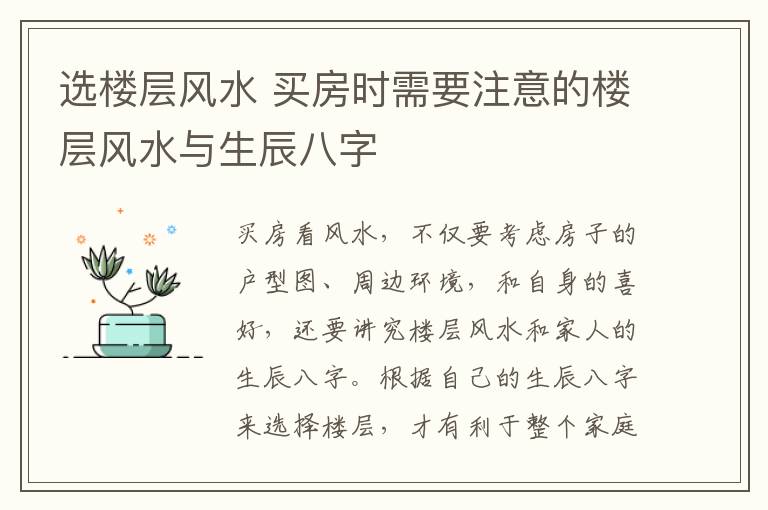 选楼层风水 买房时需要注意的楼层风水与生辰八字

买房看风水，不仅要考虑房子的户型图、周边环境，和自身的喜好，还要讲究楼层风水和家人的生辰八字。根据自己的生辰八字来选择楼层，才有利于整个家庭